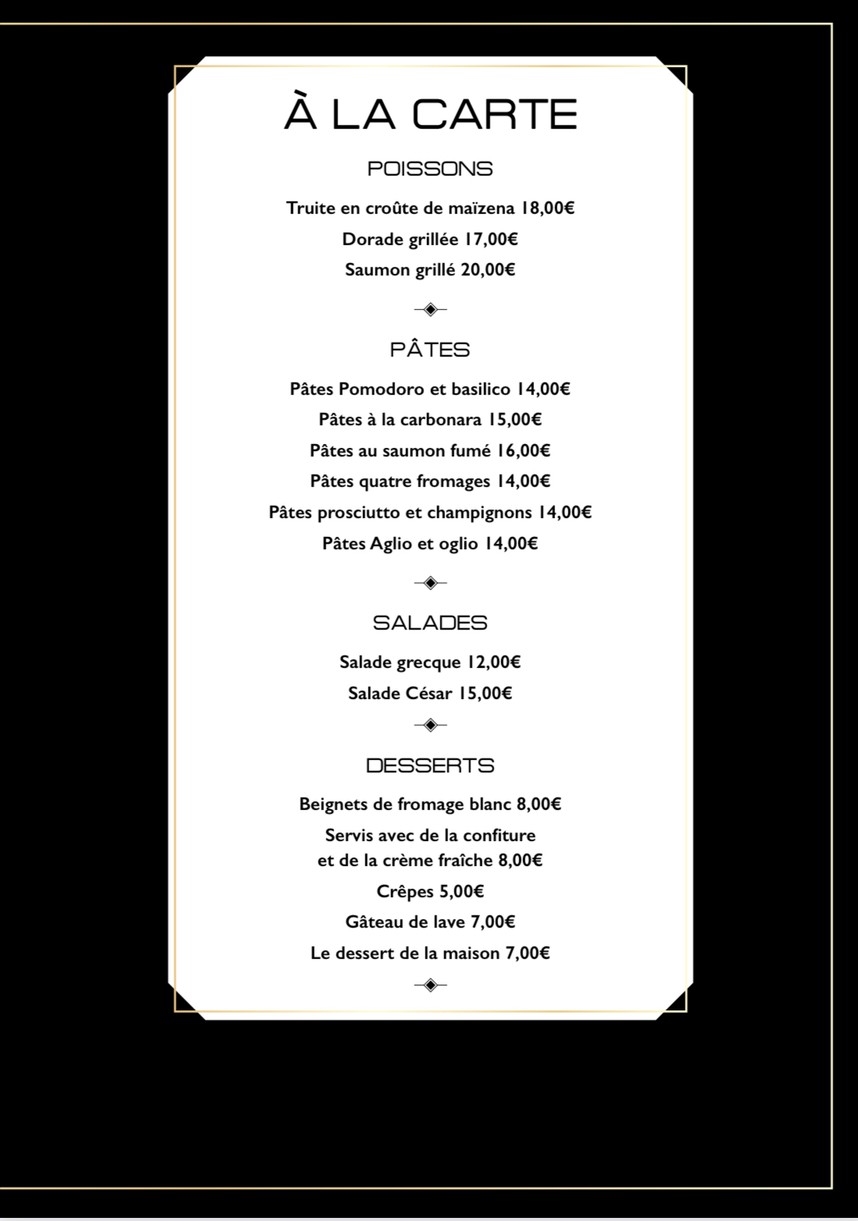 À LA CARTE

POISSONS

Truite en croûte de maïzena 18,00€
Dorade grillée 17,00€
Saumon grillé 20,00€

PÂTES

Pâtes Pomodoro et basilico 14,00€
Pâtes à la carbonara 15,00€
Pâtes au saumon fumé 16,00€
Pâtes quatre fromages 14,00€
Pâtes prosciutto et champignons 14,00€
Pâtes Aglio et oglio 14,00€

SALADES

Salade grecque 12,00€
Salade César 15,00€

DESSERTS

Beignets de fromage blanc 8,00€
Servis avec de la confiture
et de la crème fraîche 8,00€
Crêpes 5,00€
Gâteau de lave 7,00€
Le dessert de la maison 7,00€